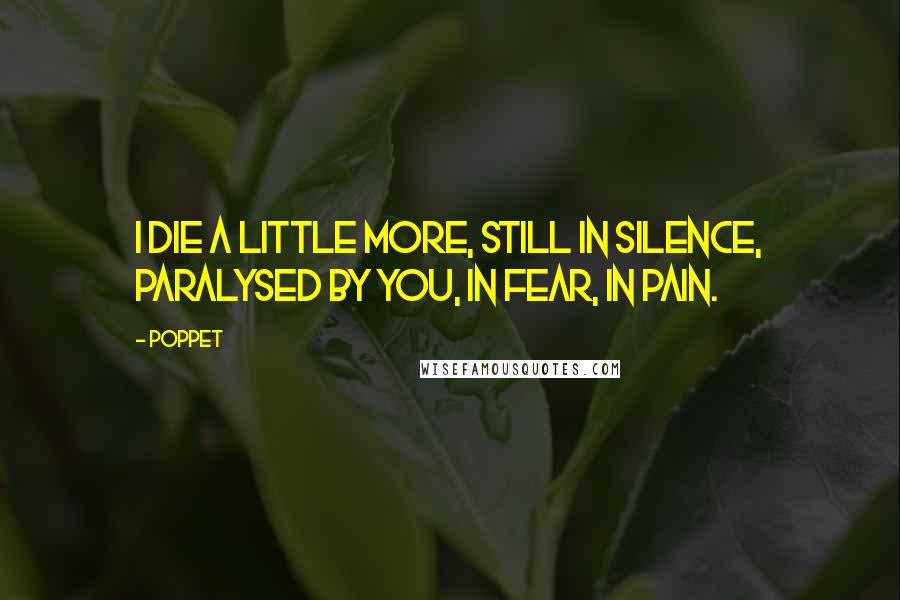 I DIE A LITTLE MORE, STILL IN SILENCE, PARALYSED BY YOU, IN FEAR, IN PAIN.

- POPPET

WISEFAMOUSQUOTES.COM